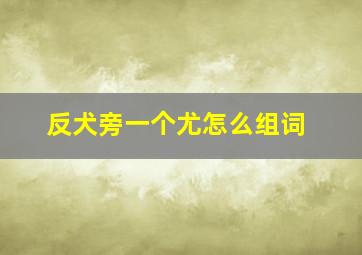 反犬旁一个尤怎么组词